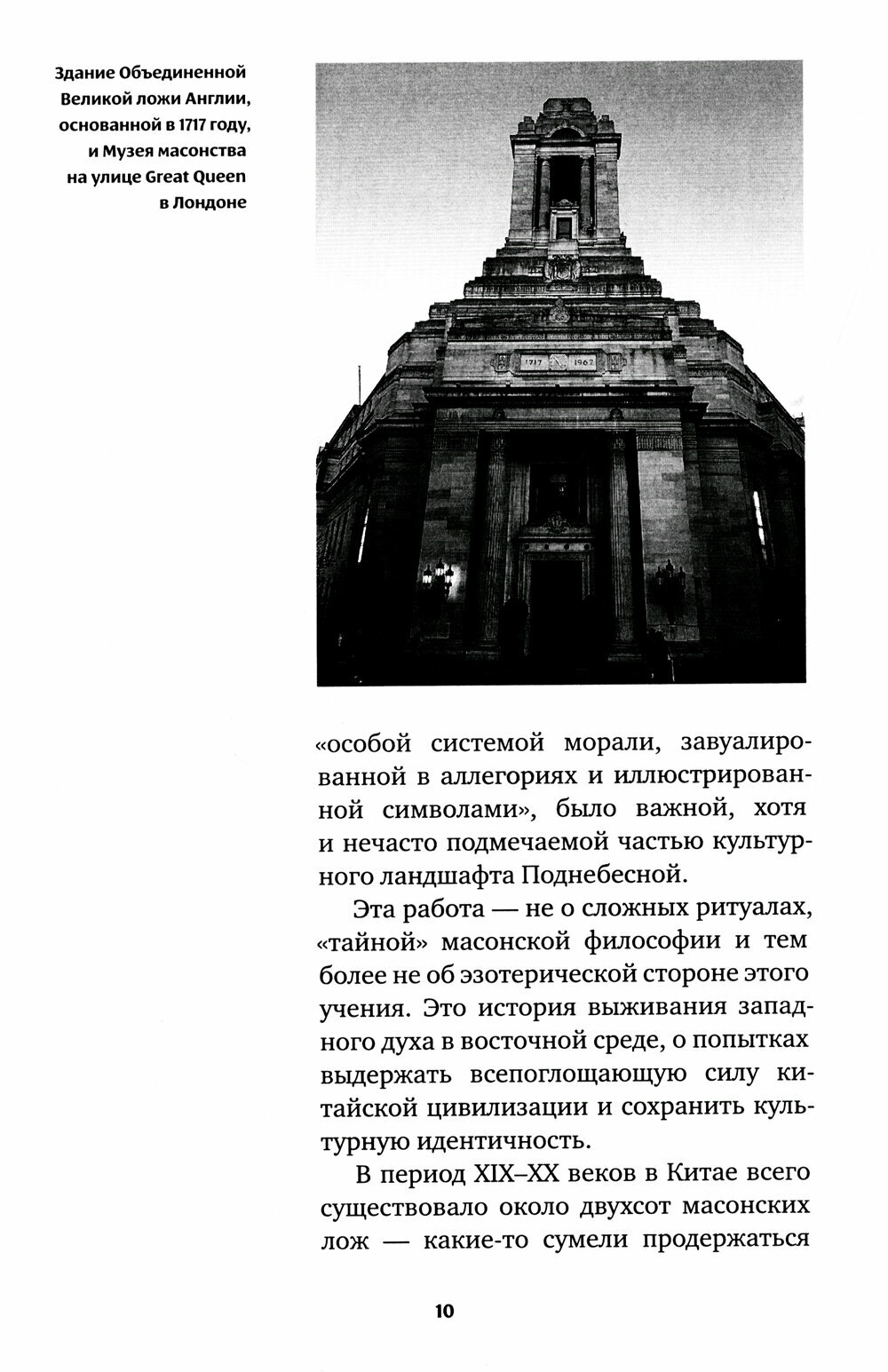 Здание Объединенной Великой ложи Англии, основанной в 1717 году, и Музея масонства на улице Great Queen в Лондоне

1717 1962

«особой системой морали, завуалированной в аллегориях и иллюстрированной символами», было важной, хотя и нечасто подмечаемой частью культурного ландшафта Поднебесной.

Эта работа — не о сложных ритуалах, «тайной» масонской философии и тем более не об эзотерической стороне этого учения. Это история выживания западного духа в восточной среде, о попытках выдержать всепоглощающую силу китайской цивилизации и сохранить культурную идентичность.

В период XIX–XX веков в Китае всего существовало около двухсот масонских лож — какие-то сумели продержаться

10